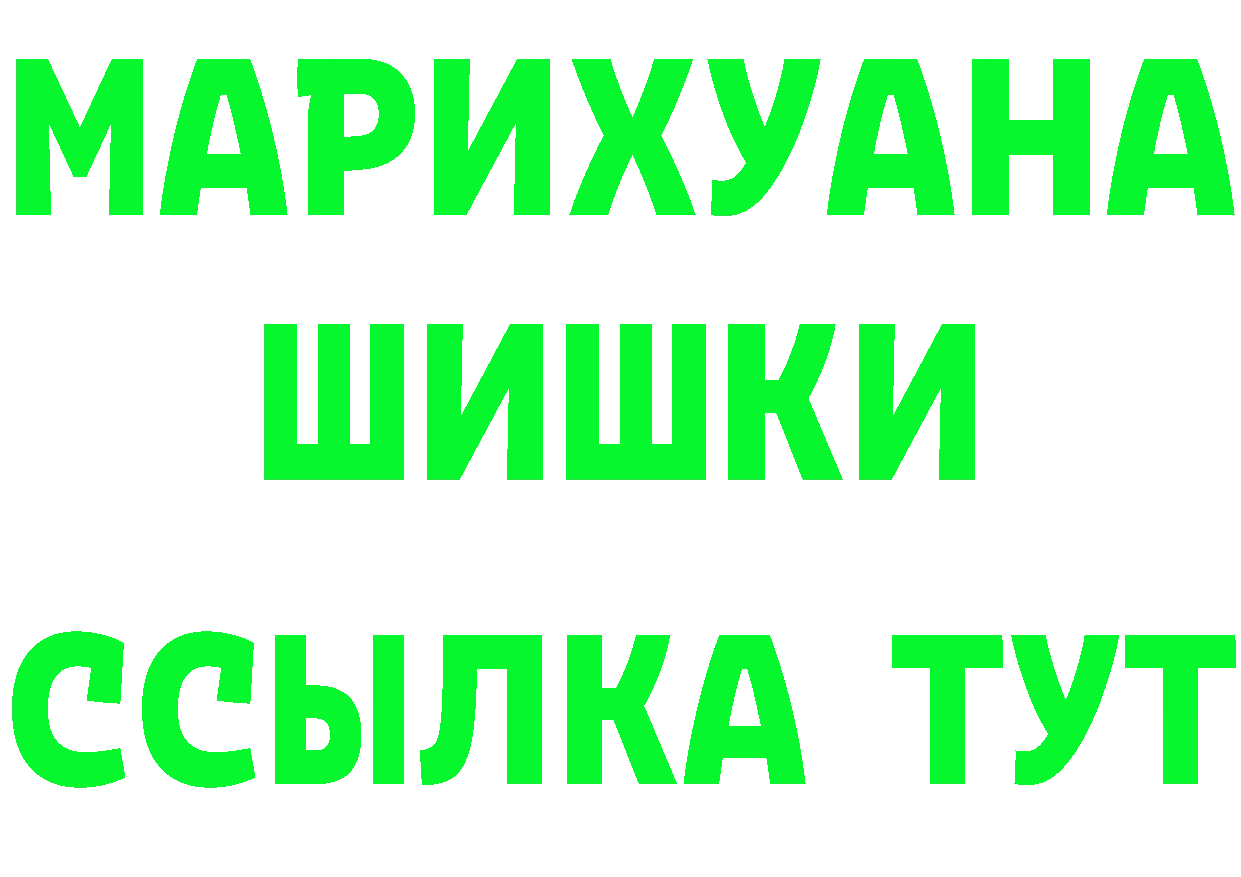 МАРИХУАНА
ШИШКИ
ССЫЛКА ТУТ